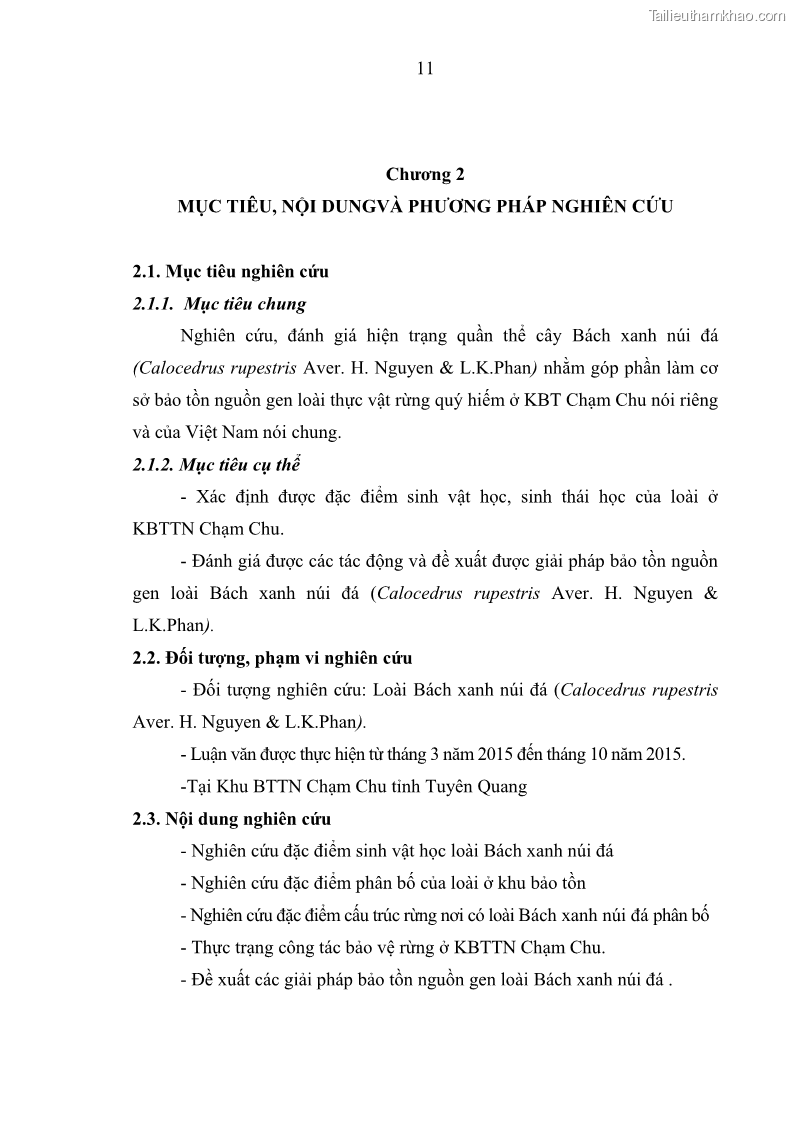 Tailieuthamkhao.com

11

Chương 2
MỤC TIÊU, NỘI DUNGVÀ PHƯƠNG PHÁP NGHIÊN CỨU

2.1. Mục tiêu nghiên cứu

2.1.1. Mục tiêu chung

Nghiên cứu, đánh giá hiện trạng quần thể cây Bách xanh núi đá (Calocedrus rupestris Aver. H. Nguyen & L.K.Phan) nhằm góp phần làm cơ sở bảo tồn nguồn gen loài thực vật rừng quý hiếm ở KBT Chạm Chu nói riêng và của Việt Nam nói chung.

2.1.2. Mục tiêu cụ thể

- Xác định được đặc điểm sinh vật học, sinh thái học của loài ở KBTTN Chạm Chu.

- Đánh giá được các tác động và đề xuất được giải pháp bảo tồn nguồn gen loài Bách xanh núi đá (Calocedrus rupestris Aver. H. Nguyen & L.K.Phan).

2.2. Đối tượng, phạm vi nghiên cứu

- Đối tượng nghiên cứu: Loài Bách xanh núi đá (Calocedrus rupestris Aver. H. Nguyen & L.K.Phan).

- Luận văn được thực hiện từ tháng 3 năm 2015 đến tháng 10 năm 2015.

-Tại Khu BTTN Chạm Chu tỉnh Tuyên Quang

2.3. Nội dung nghiên cứu

- Nghiên cứu đặc điểm sinh vật học loài Bách xanh núi đá

- Nghiên cứu đặc điểm phân bố của loài ở khu bảo tồn

- Nghiên cứu đặc điểm cấu trúc rừng nơi có loài Bách xanh núi đá phân bố

- Thực trạng công tác bảo vệ rừng ở KBTTN Chạm Chu.

- Đề xuất các giải pháp bảo tồn nguồn gen loài Bách xanh núi đá .